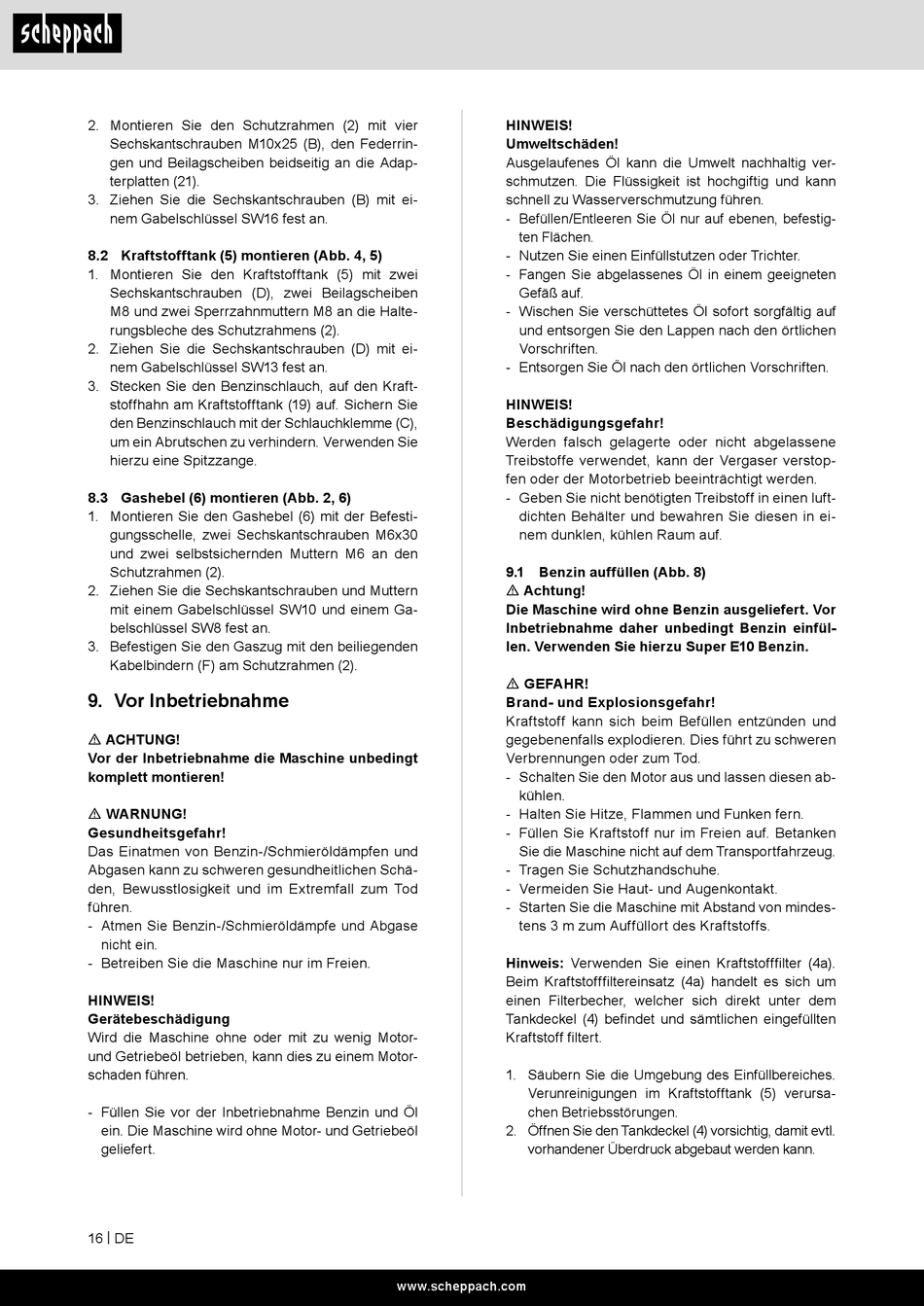 scheppach

2. Montieren Sie den Schutzrahmen (2) mit vier Sechskantschrauben M10x25 (B), den Federringen und Beilagscheiben beidseitig an die Adapterplatten (21).
3. Ziehen Sie die Sechskantschrauben (B) mit einem Gabelschlüssel SW16 fest an.

8.2 Kraftstofftank (5) montieren (Abb. 4, 5)
1. Montieren Sie den Kraftstofftank (5) mit zwei Sechskantschrauben (D), zwei Beilagscheiben M8 und zwei Sperrzahnmuttern M8 an die Halterungsbleche des Schutzrahmens (2).
2. Ziehen Sie die Sechskantschrauben (D) mit einem Gabelschlüssel SW13 fest an.
3. Stecken Sie den Benzinschlauch, auf den Kraftstoffhahn am Kraftstofftank (19) auf. Sichern Sie den Benzinschlauch mit der Schlauchklemme (C), um ein Abrutschen zu verhindern. Verwenden Sie hierzu eine Spitzzange.

8.3 Gashebel (6) montieren (Abb. 2, 6)
1. Montieren Sie den Gashebel (6) mit der Befestigungsschelle, zwei Sechskantschrauben M6x30 und zwei selbstsichernden Muttern M6 an den Schutzrahmen (2).
2. Ziehen Sie die Sechskantschrauben und Muttern mit einem Gabelschlüssel SW10 und einem Gabelschlüssel SW8 fest an.
3. Befestigen Sie den Gaszug mit den beiliegenden Kabelbindern (F) am Schutzrahmen (2).

9. Vor Inbetriebnahme

⚠ ACHTUNG!
Vor der Inbetriebnahme die Maschine unbedingt komplett montieren!

⚠ WARNUNG!
Gesundheitsgefahr!
Das Einatmen von Benzin-/Schmieröldämpfen und Abgasen kann zu schweren gesundheitlichen Schäden, Bewusstlosigkeit und im Extremfall zum Tod führen.
- Atmen Sie Benzin-/Schmieröldämpfe und Abgase nicht ein.
- Betreiben Sie die Maschine nur im Freien.

HINWEIS!
Gerätebeschädigung
Wird die Maschine ohne oder mit zu wenig Motor- und Getriebeöl betrieben, kann dies zu einem Motorschaden führen.

- Füllen Sie vor der Inbetriebnahme Benzin und Öl ein. Die Maschine wird ohne Motor- und Getriebeöl geliefert.

HINWEIS!
Umweltschäden!
Ausgelaufenes Öl kann die Umwelt nachhaltig verschmutzen. Die Flüssigkeit ist hochgiftig und kann schnell zu Wasserverschmutzung führen.
- Befüllen/Entleeren Sie Öl nur auf ebenen, befestigten Flächen.
- Nutzen Sie einen Einfüllstutzen oder Trichter.
- Fangen Sie abgelassenes Öl in einem geeigneten Gefäß auf.
- Wischen Sie verschüttetes Öl sofort sorgfältig auf und entsorgen Sie den Lappen nach den örtlichen Vorschriften.
- Entsorgen Sie Öl nach den örtlichen Vorschriften.

HINWEIS!
Beschädigungsgefahr!
Werden falsch gelagerte oder nicht abgelassene Treibstoffe verwendet, kann der Vergaser verstopfen oder der Motorbetrieb beeinträchtigt werden.
- Geben Sie nicht benötigten Treibstoff in einen luftdichten Behälter und bewahren Sie diesen in einem dunklen, kühlen Raum auf.

9.1 Benzin auffüllen (Abb. 8)
⚠ Achtung!
Die Maschine wird ohne Benzin ausgeliefert. Vor Inbetriebnahme daher unbedingt Benzin einfüllen. Verwenden Sie hierzu Super E10 Benzin.

⚠ GEFAHR!
Brand- und Explosionsgefahr!
Kraftstoff kann sich beim Befüllen entzünden und gegebenenfalls explodieren. Dies führt zu schweren Verbrennungen oder zum Tod.
- Schalten Sie den Motor aus und lassen diesen abkühlen.
- Halten Sie Hitze, Flammen und Funken fern.
- Füllen Sie Kraftstoff nur im Freien auf. Betanken Sie die Maschine nicht auf dem Transportfahrzeug.
- Tragen Sie Schutzhandschuhe.
- Vermeiden Sie Haut- und Augenkontakt.
- Starten Sie die Maschine mit Abstand von mindestens 3 m zum Auffüllort des Kraftstoffs.

Hinweis: Verwenden Sie einen Kraftstofffilter (4a). Beim Kraftstofffiltereinsatz (4a) handelt es sich um einen Filterbecher, welcher sich direkt unter dem Tankdeckel (4) befindet und sämtlichen eingefüllten Kraftstoff filtert.

1. Säubern Sie die Umgebung des Einfüllbereiches. Verunreinigungen im Kraftstofftank (5) verursachen Betriebsstörungen.
2. Öffnen Sie den Tankdeckel (4) vorsichtig, damit evtl. vorhandener Überdruck abgebaut werden kann.

16 | DE

www.scheppach.com